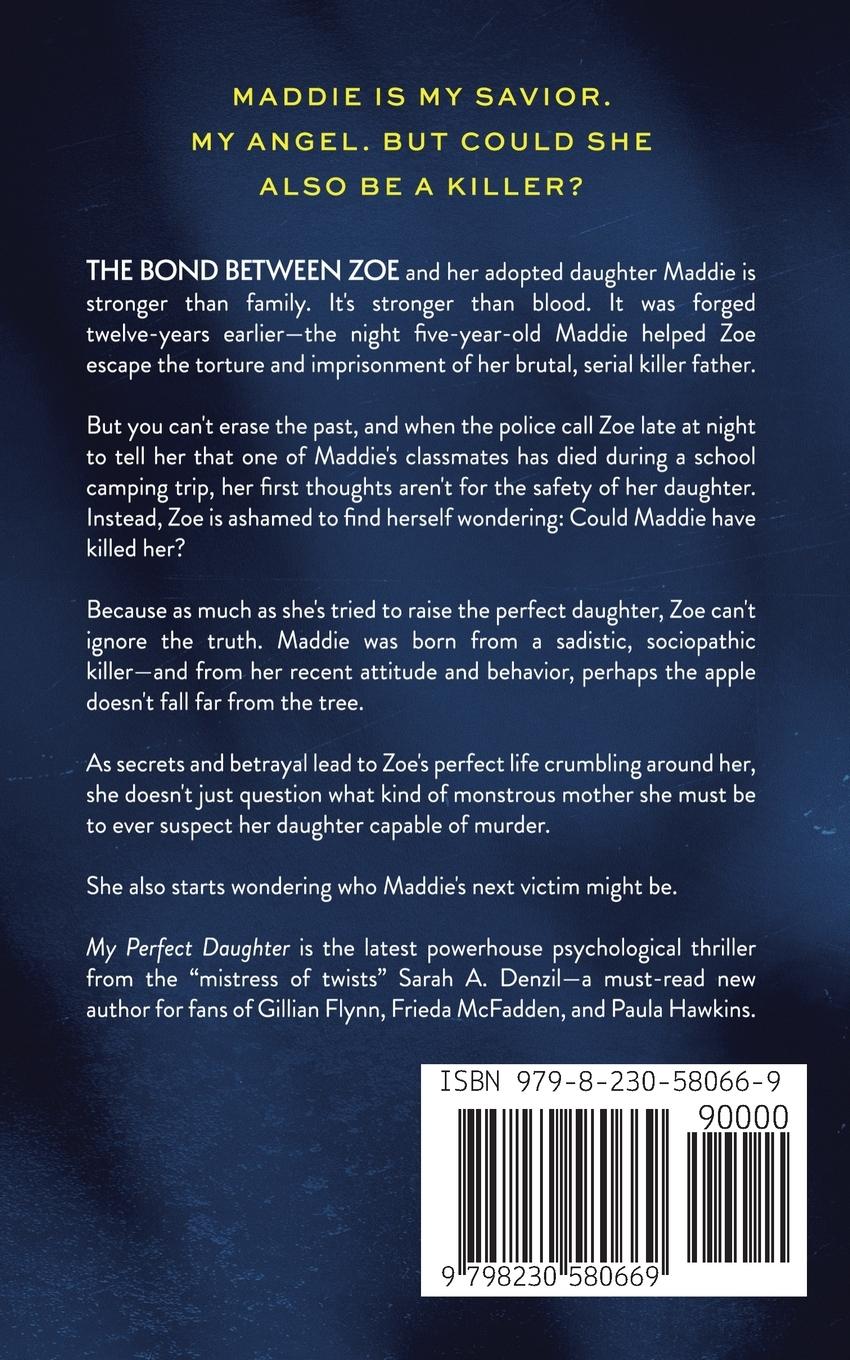 MADDIE IS MY SAVIOR. MY ANGEL. BUT COULD SHE ALSO BE A KILLER?

THE BOND BETWEEN ZOE and her adopted daughter Maddie is stronger than family. It's stronger than blood. It was forged twelve-years earlier—the night five-year-old Maddie helped Zoe escape the torture and imprisonment of her brutal, serial killer father.

But you can't erase the past, and when the police call Zoe late at night to tell her that one of Maddie's classmates has died during a school camping trip, her first thoughts aren't for the safety of her daughter. Instead, Zoe is ashamed to find herself wondering: Could Maddie have killed her?

Because as much as she's tried to raise the perfect daughter, Zoe can't ignore the truth. Maddie was born from a sadistic, sociopathic killer—and from her recent attitude and behavior, perhaps the apple doesn't fall far from the tree.

As secrets and betrayal lead to Zoe's perfect life crumbling around her, she doesn't just question what kind of monstrous mother she must be to ever suspect her daughter capable of murder.

She also starts wondering who Maddie's next victim might be.

My Perfect Daughter is the latest powerhouse psychological thriller from the "mistress of twists" Sarah A. Denzil—a must-read new author for fans of Gillian Flynn, Frieda McFadden, and Paula Hawkins.

ISBN 979-8-230-58066-9

90000

9 798230 580669